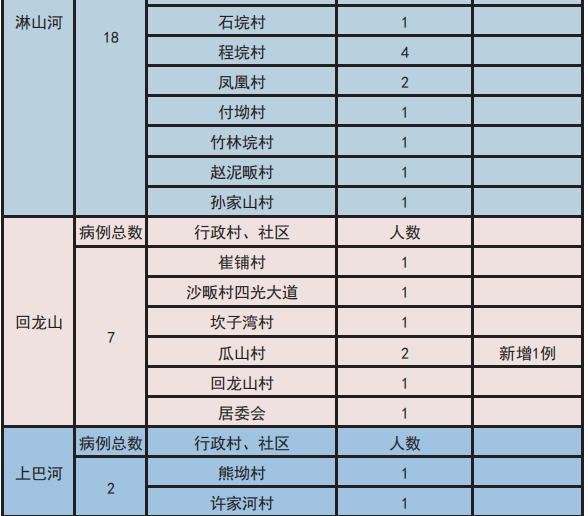 | 淋山河 | 18 | 石垸村 | 1 | |
|---|---|---|---|---|
| | | 程垸村 | 4 | |
| | | 凤凰村 | 2 | |
| | | 付坳村 | 1 | |
| | | 竹林垸村 | 1 | |
| | | 赵泥畈村 | 1 | |
| | | 孙家山村 | 1 | |
| 回龙山 | 病例总数 | 行政村、社区 | 人数 | |
| | 7 | 崔铺村 | 1 | |
| | | 沙畈村四光大道 | 1 | |
| | | 坎子湾村 | 1 | |
| | | 瓜山村 | 2 | 新增1例 |
| | | 回龙山村 | 1 | |
| | | 居委会 | 1 | |
| 上巴河 | 病例总数 | 行政村、社区 | 人数 | |
| | 2 | 熊坳村 | 1 | |
| | | 许家河村 | 1 | |